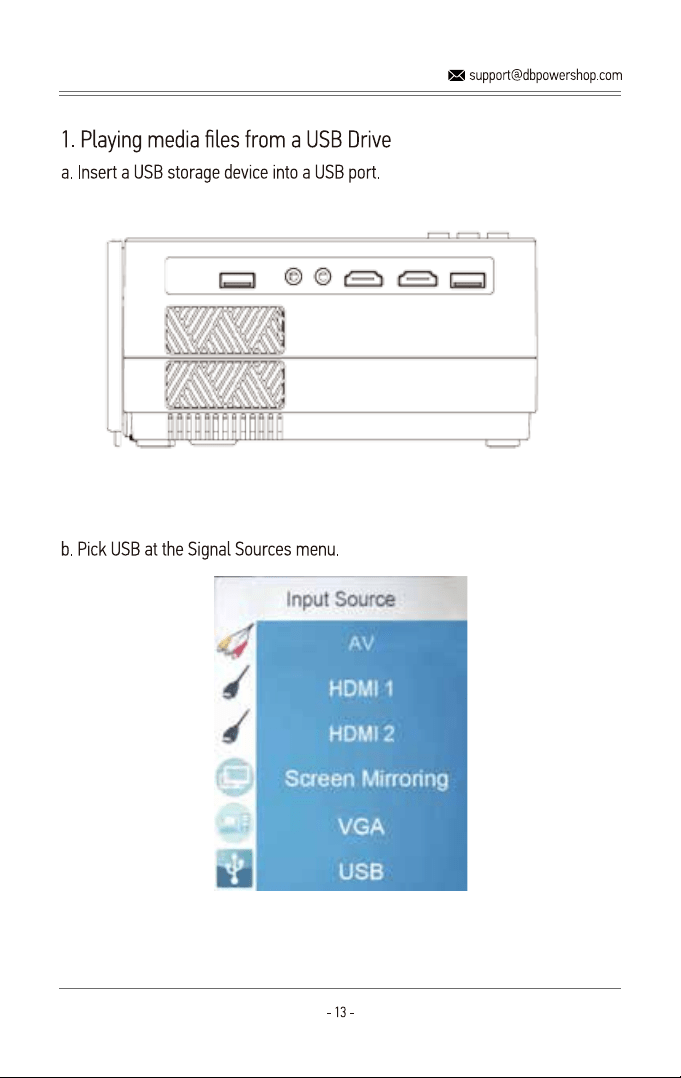 support@dbpowershop.com

1. Playing media files from a USB Drive

a. Insert a USB storage device into a USB port.

b. Pick USB at the Signal Sources menu.

Input Source
AV
HDMI 1
HDMI 2
Screen Mirroring
VGA
USB

- 13 -